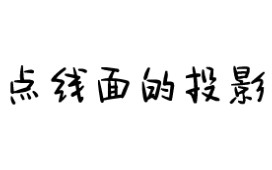 点线面的投影